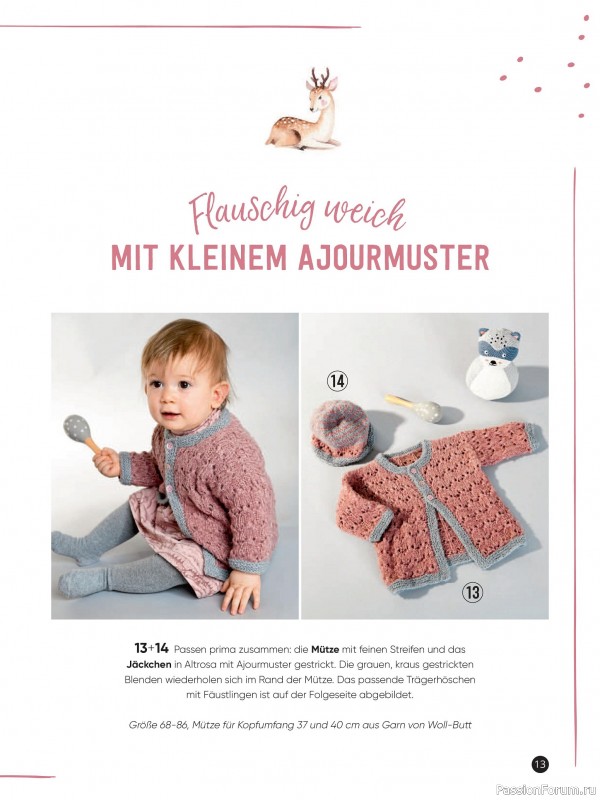 Flauschig weich
MIT KLEINEM AJOURMUSTER

14

13

13+14 Passen prima zusammen: die Mütze mit feinen Streifen und das Jäckchen in Altrosa mit Ajourmuster gestrickt. Die grauen, kraus gestrickten Blenden wiederholen sich im Rand der Mütze. Das passende Trägerhöschen mit Fäustlingen ist auf der Folgeseite abgebildet.

Größe 68-86, Mütze für Kopfumfang 37 und 40 cm aus Garn von Woll-Butt

13

PassionForum.ru